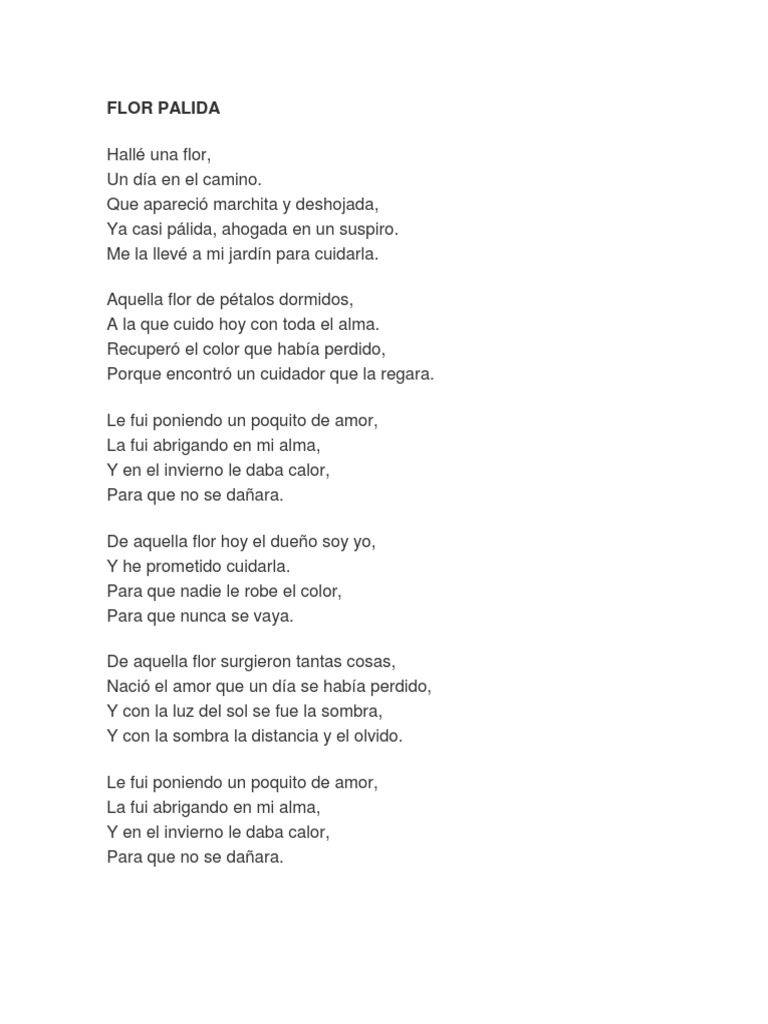 FLOR PALIDA

Hallé una flor,
Un día en el camino.
Que apareció marchita y deshojada,
Ya casi pálida, ahogada en un suspiro.
Me la llevé a mi jardín para cuidarla.

Aquella flor de pétalos dormidos,
A la que cuido hoy con toda el alma.
Recuperó el color que había perdido,
Porque encontró un cuidador que la regara.

Le fui poniendo un poquito de amor,
La fui abrigando en mi alma,
Y en el invierno le daba calor,
Para que no se dañara.

De aquella flor hoy el dueño soy yo,
Y he prometido cuidarla.
Para que nadie le robe el color,
Para que nunca se vaya.

De aquella flor surgieron tantas cosas,
Nació el amor que un día se había perdido,
Y con la luz del sol se fue la sombra,
Y con la sombra la distancia y el olvido.

Le fui poniendo un poquito de amor,
La fui abrigando en mi alma,
Y en el invierno le daba calor,
Para que no se dañara.